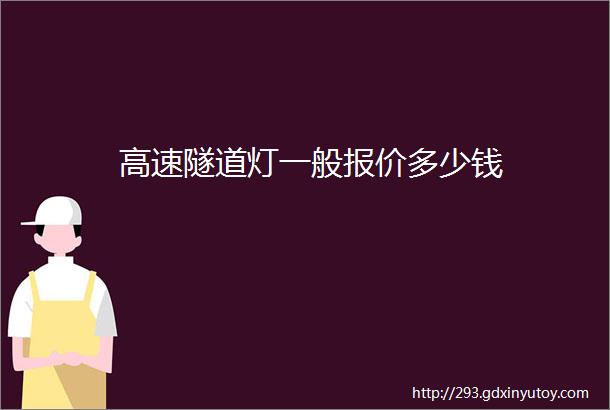 高速隧道灯一般报价多少钱

http://293.gdxinyutoy.com